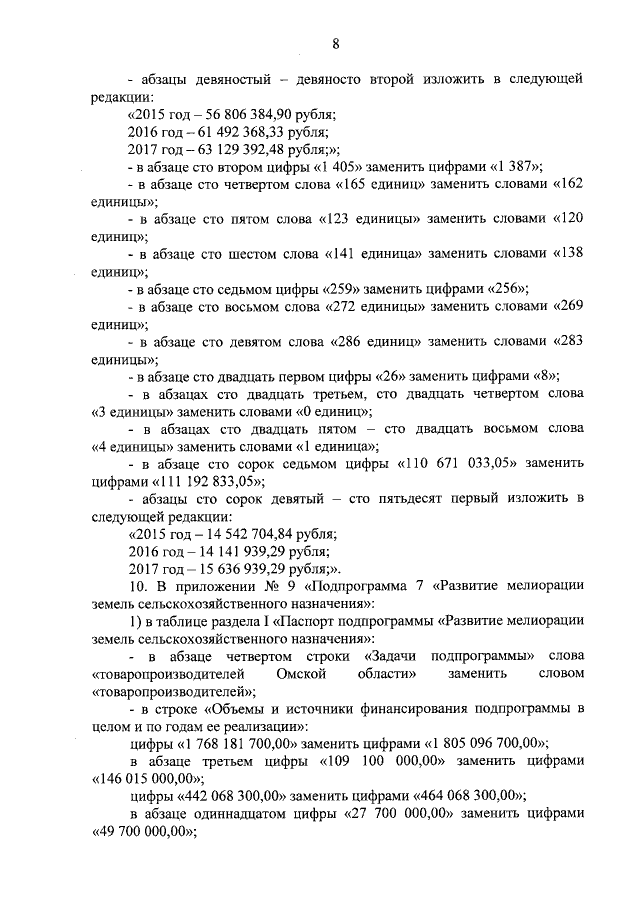 8

- абзацы девяностый – девяносто второй изложить в следующей редакции:

«2015 год – 56 806 384,90 рубля;

2016 год – 61 492 368,33 рубля;

2017 год – 63 129 392,48 рубля;»;

- в абзаце сто втором цифры «1 405» заменить цифрами «1 387»;

- в абзаце сто четвертом слова «165 единиц» заменить словами «162 единицы»;

- в абзаце сто пятом слова «123 единицы» заменить словами «120 единиц»;

- в абзаце сто шестом слова «141 единица» заменить словами «138 единиц»;

- в абзаце сто седьмом цифры «259» заменить цифрами «256»;

- в абзаце сто восьмом слова «272 единицы» заменить словами «269 единиц»;

- в абзаце сто девятом слова «286 единиц» заменить словами «283 единицы»;

- в абзаце сто двадцать первом цифры «26» заменить цифрами «8»;

- в абзацах сто двадцать третьем, сто двадцать четвертом слова «3 единицы» заменить словами «0 единиц»;

- в абзацах сто двадцать пятом – сто двадцать восьмом слова «4 единицы» заменить словами «1 единица»;

- в абзаце сто сорок седьмом цифры «110 671 033,05» заменить цифрами «111 192 833,05»;

- абзацы сто сорок девятый – сто пятьдесят первый изложить в следующей редакции:

«2015 год – 14 542 704,84 рубля;

2016 год – 14 141 939,29 рубля;

2017 год – 15 636 939,29 рубля;».

10. В приложении № 9 «Подпрограмма 7 «Развитие мелиорации земель сельскохозяйственного назначения»:

1) в таблице раздела I «Паспорт подпрограммы «Развитие мелиорации земель сельскохозяйственного назначения»:

- в абзаце четвертом строки «Задачи подпрограммы» слова «товаропроизводителей Омской области» заменить словом «товаропроизводителей»;

- в строке «Объемы и источники финансирования подпрограммы в целом и по годам ее реализации»:

цифры «1 768 181 700,00» заменить цифрами «1 805 096 700,00»;

в абзаце третьем цифры «109 100 000,00» заменить цифрами «146 015 000,00»;

цифры «442 068 300,00» заменить цифрами «464 068 300,00»;

в абзаце одиннадцатом цифры «27 700 000,00» заменить цифрами «49 700 000,00»;